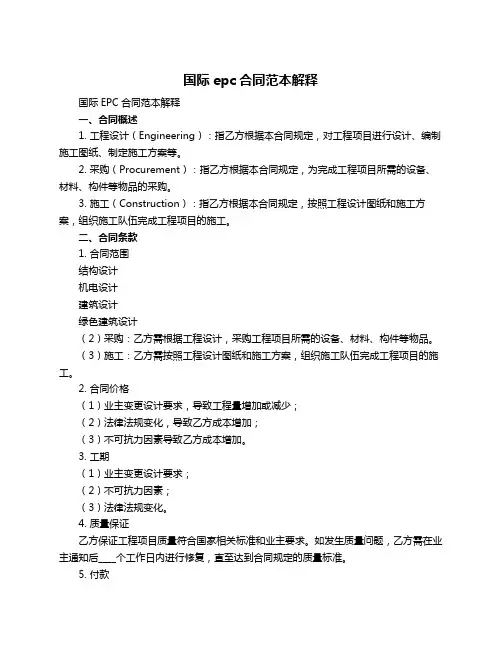 国际 epc 合同范本解释

国际 EPC 合同范本解释

一、合同概述

1. 工程设计（Engineering）：指乙方根据本合同规定，对工程项目进行设计、编制施工图纸、制定施工方案等。

2. 采购（Procurement）：指乙方根据本合同规定，为完成工程项目所需的设备、材料、构件等物品的采购。

3. 施工（Construction）：指乙方根据本合同规定，按照工程设计图纸和施工方案，组织施工队伍完成工程项目的施工。

二、合同条款

1. 合同范围

结构设计

机电设计

建筑设计

绿色建筑设计

（2）采购：乙方需根据工程设计，采购工程项目所需的设备、材料、构件等物品。

（3）施工：乙方需按照工程设计图纸和施工方案，组织施工队伍完成工程项目的施工。

2. 合同价格

（1）业主变更设计要求，导致工程量增加或减少；

（2）法律法规变化，导致乙方成本增加；

（3）不可抗力因素导致乙方成本增加。

3. 工期

（1）业主变更设计要求；

（2）不可抗力因素；

（3）法律法规变化。

4. 质量保证

乙方保证工程项目质量符合国家相关标准和业主要求。如发生质量问题，乙方需在业主通知后____个工作日内进行修复，直至达到合同规定的质量标准。

5. 付款